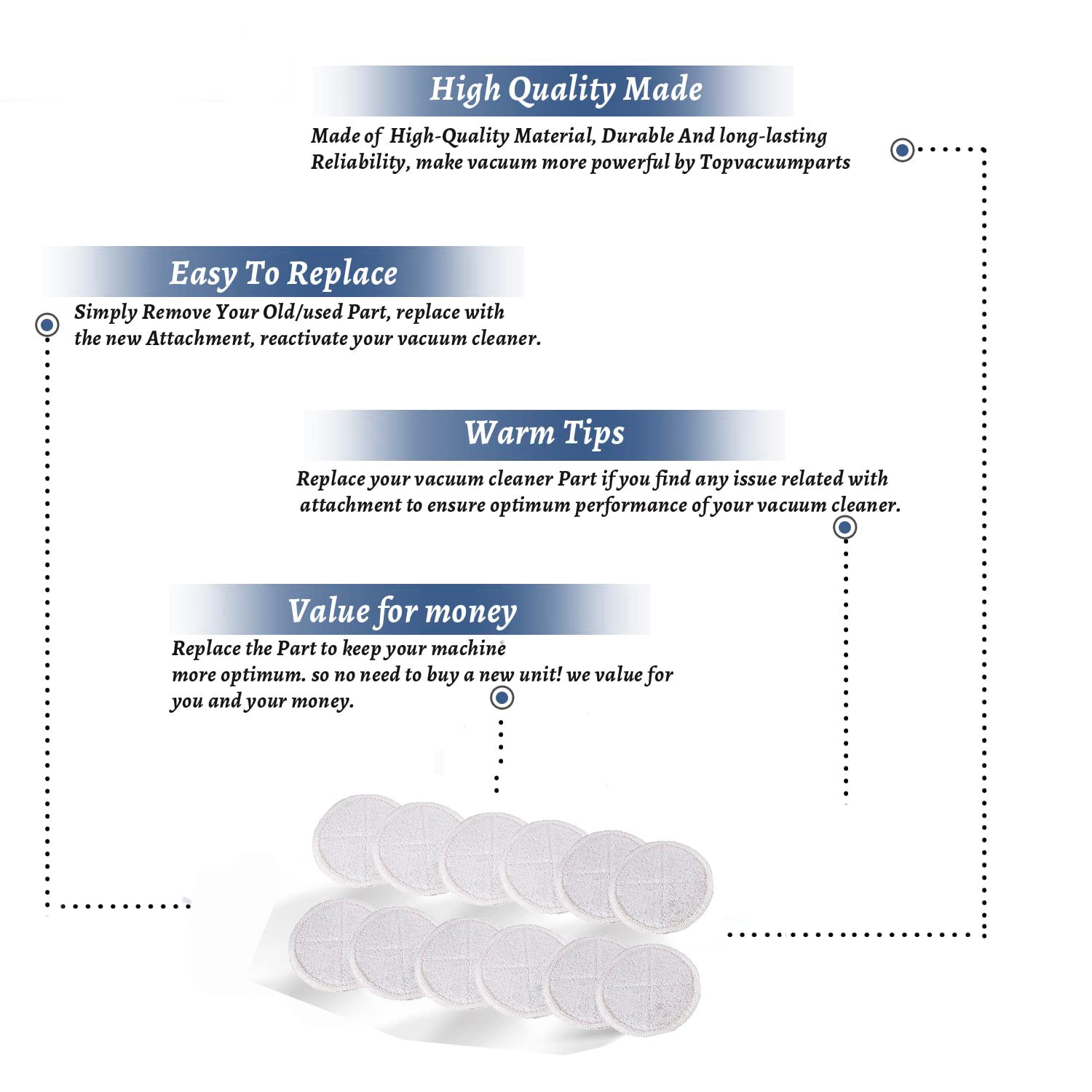 High Quality Made

Made of High-Quality Material, Durable And long-lasting Reliability, make vacuum more powerful by Topvacuumparts

Easy To Replace

Simply Remove Your Old/used Part, replace with the new Attachment, reactivate your vacuum cleaner.

Warm Tips

Replace your vacuum cleaner Part if you find any issue related with attachment to ensure optimum performance of your vacuum cleaner.

Value for money

Replace the Part to keep your machine more optimum. so no need to buy a new unit! we value for you and your money.